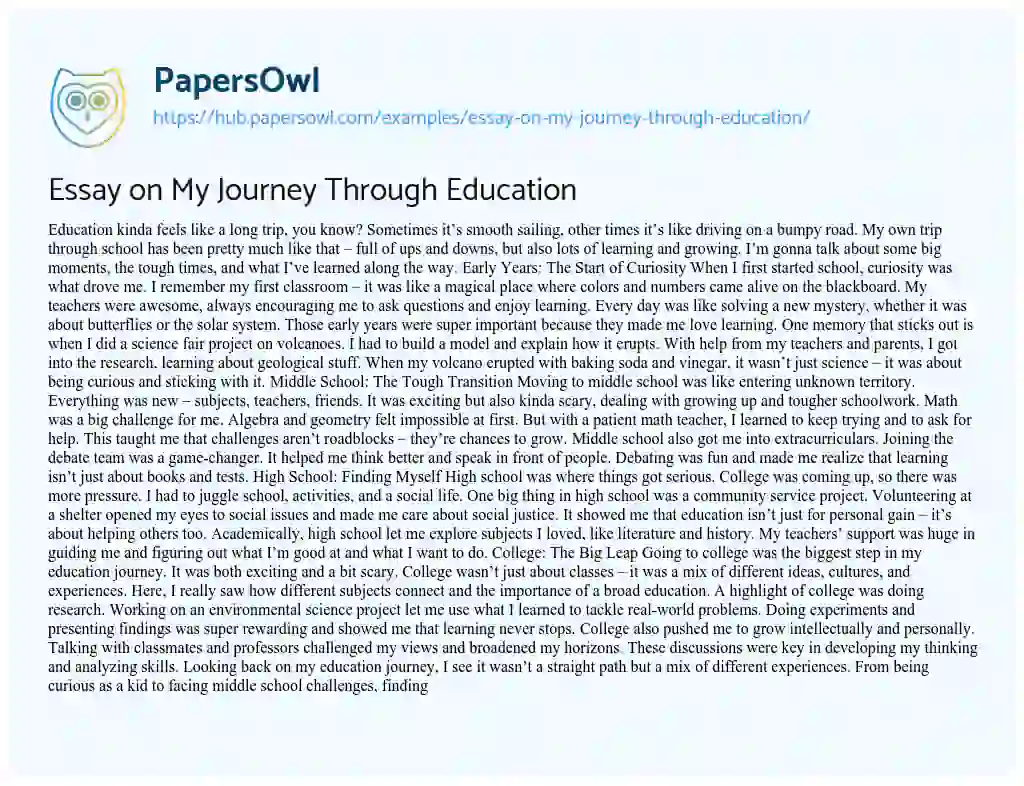 PapersOwl
https://hub.papersowl.com/examples/essay-on-my-journey-through-education/

Essay on My Journey Through Education

Education kinda feels like a long trip, you know? Sometimes it's smooth sailing, other times it's like driving on a bumpy road. My own trip through school has been pretty much like that – full of ups and downs, but also lots of learning and growing. I'm gonna talk about some big moments, the tough times, and what I've learned along the way. Early Years: The Start of Curiosity When I first started school, curiosity was what drove me. I remember my first classroom – it was like a magical place where colors and numbers came alive on the blackboard. My teachers were awesome, always encouraging me to ask questions and enjoy learning. Every day was like solving a new mystery, whether it was about butterflies or the solar system. Those early years were super important because they made me love learning. One memory that sticks out is when I did a science fair project on volcanoes. I had to build a model and explain how it erupts. With help from my teachers and parents, I got into the research, learning about geological stuff. When my volcano erupted with baking soda and vinegar, it wasn't just science – it was about being curious and sticking with it. Middle School: The Tough Transition Moving to middle school was like entering unknown territory. Everything was new – subjects, teachers, friends. It was exciting but also kinda scary, dealing with growing up and tougher schoolwork. Math was a big challenge for me. Algebra and geometry felt impossible at first. But with a patient math teacher, I learned to keep trying and to ask for help. This taught me that challenges aren't roadblocks – they're chances to grow. Middle school also got me into extracurriculars. Joining the debate team was a game-changer. It helped me think better and speak in front of people. Debating was fun and made me realize that learning isn't just about books and tests. High School: Finding Myself High school was where things got serious. College was coming up, so there was more pressure. I had to juggle school, activities, and a social life. One big thing in high school was a community service project. Volunteering at a shelter opened my eyes to social issues and made me care about social justice. It showed me that education isn't just for personal gain – it's about helping others too. Academically, high school let me explore subjects I loved, like literature and history. My teachers' support was huge in guiding me and figuring out what I'm good at and what I want to do. College: The Big Leap Going to college was the biggest step in my education journey. It was both exciting and a bit scary. College wasn't just about classes – it was a mix of different ideas, cultures, and experiences. Here, I really saw how different subjects connect and the importance of a broad education. A highlight of college was doing research. Working on an environmental science project let me use what I learned to tackle real-world problems. Doing experiments and presenting findings was super rewarding and showed me that learning never stops. College also pushed me to grow intellectually and personally. Talking with classmates and professors challenged my views and broadened my horizons. These discussions were key in developing my thinking and analyzing skills. Looking back on my education journey, I see it wasn't a straight path but a mix of different experiences. From being curious as a kid to facing middle school challenges, finding